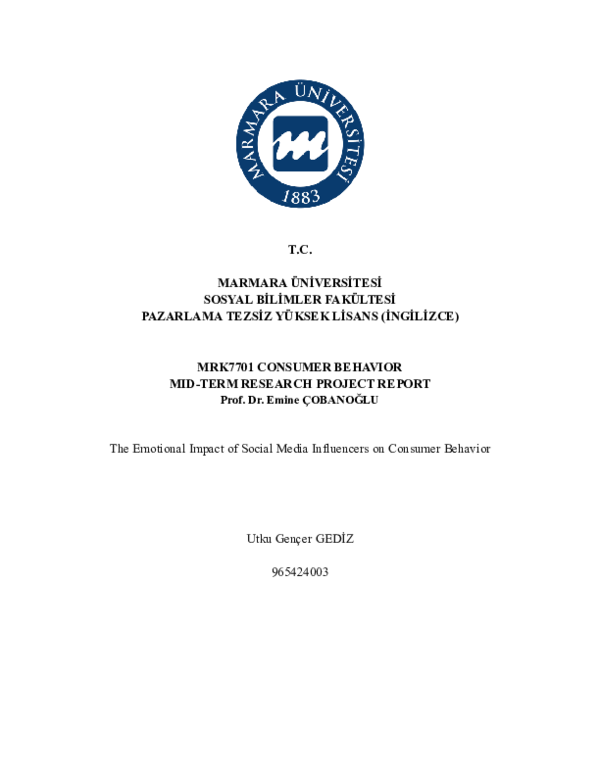 MARMARA ÜNİVERSİTESİ
1883

T.C.

MARMARA ÜNİVERSİTESİ
SOSYAL BİLİMLER FAKÜLTESİ
PAZARLAMA TEZSİZ YÜKSEK LİSANS (İNGİLİZCE)

MRK7701 CONSUMER BEHAVIOR
MID-TERM RESEARCH PROJECT REPORT
Prof. Dr. Emine ÇOBANOĞLU

The Emotional Impact of Social Media Influencers on Consumer Behavior

Utku Gençer GEDİZ

965424003